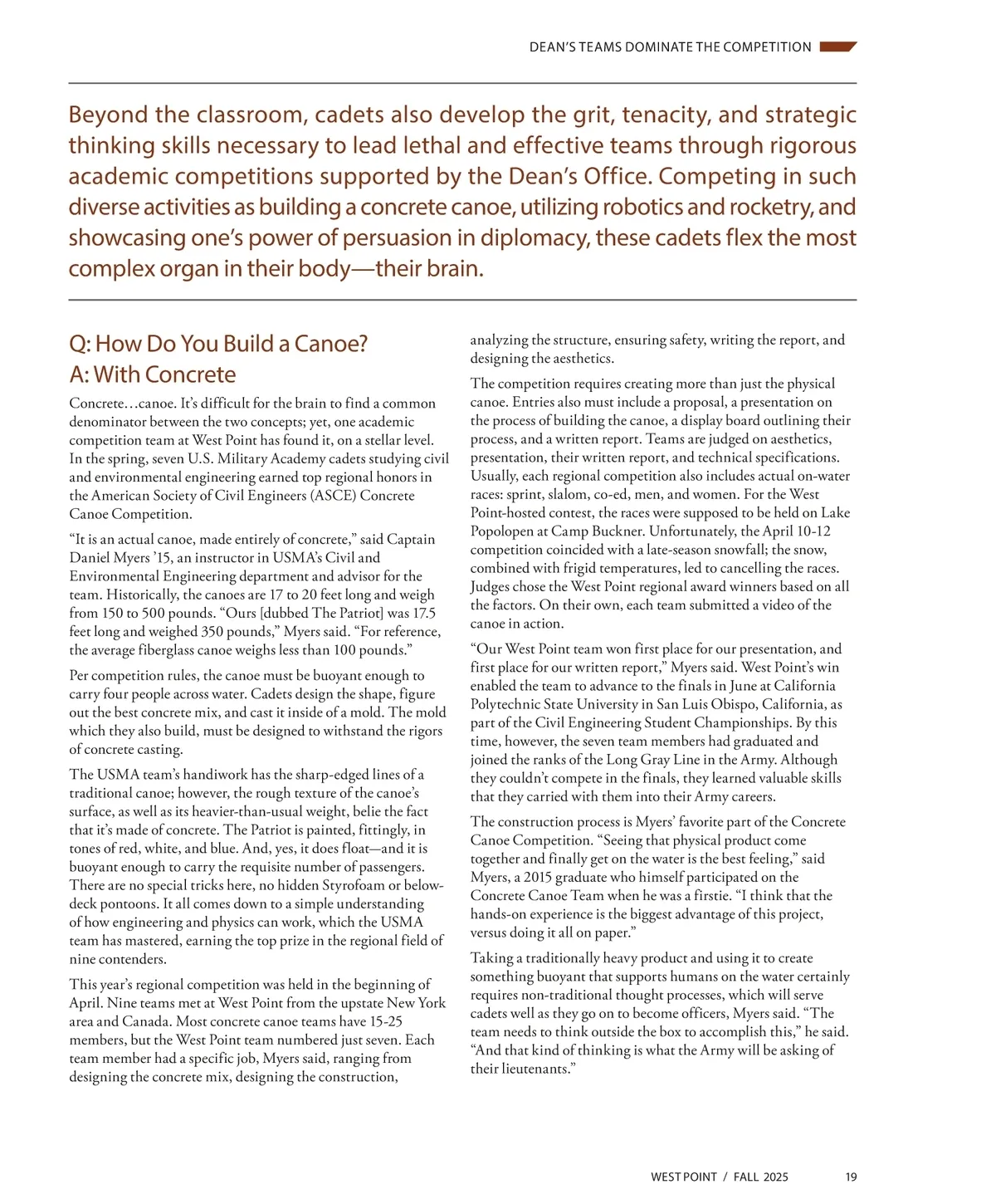 DEAN'S TEAMS DOMINATE THE COMPETITION

Beyond the classroom, cadets also develop the grit, tenacity, and strategic thinking skills necessary to lead lethal and effective teams through rigorous academic competitions supported by the Dean's Office. Competing in such diverse activities as building a concrete canoe, utilizing robotics and rocketry, and showcasing one's power of persuasion in diplomacy, these cadets flex the most complex organ in their body—their brain.

Q: How Do You Build a Canoe?
A: With Concrete

Concrete…canoe. It's difficult for the brain to find a common denominator between the two concepts; yet, one academic competition team at West Point has found it, on a stellar level. In the spring, seven U.S. Military Academy cadets studying civil and environmental engineering earned top regional honors in the American Society of Civil Engineers (ASCE) Concrete Canoe Competition.

"It is an actual canoe, made entirely of concrete," said Captain Daniel Myers '15, an instructor in USMA's Civil and Environmental Engineering department and advisor for the team. Historically, the canoes are 17 to 20 feet long and weigh from 150 to 500 pounds. "Ours [dubbed The Patriot] was 17.5 feet long and weighed 350 pounds," Myers said. "For reference, the average fiberglass canoe weighs less than 100 pounds."

Per competition rules, the canoe must be buoyant enough to carry four people across water. Cadets design the shape, figure out the best concrete mix, and cast it inside of a mold. The mold which they also build, must be designed to withstand the rigors of concrete casting.

The USMA team's handiwork has the sharp-edged lines of a traditional canoe; however, the rough texture of the canoe's surface, as well as its heavier-than-usual weight, belie the fact that it's made of concrete. The Patriot is painted, fittingly, in tones of red, white, and blue. And, yes, it does float—and it is buoyant enough to carry the requisite number of passengers. There are no special tricks here, no hidden Styrofoam or below-deck pontoons. It all comes down to a simple understanding of how engineering and physics can work, which the USMA team has mastered, earning the top prize in the regional field of nine contenders.

This year's regional competition was held in the beginning of April. Nine teams met at West Point from the upstate New York area and Canada. Most concrete canoe teams have 15-25 members, but the West Point team numbered just seven. Each team member had a specific job, Myers said, ranging from designing the concrete mix, designing the construction, analyzing the structure, ensuring safety, writing the report, and designing the aesthetics.

The competition requires creating more than just the physical canoe. Entries also must include a proposal, a presentation on the process of building the canoe, a display board outlining their process, and a written report. Teams are judged on aesthetics, presentation, their written report, and technical specifications. Usually, each regional competition also includes actual on-water races: sprint, slalom, co-ed, men, and women. For the West Point-hosted contest, the races were supposed to be held on Lake Popolopen at Camp Buckner. Unfortunately, the April 10-12 competition coincided with a late-season snowfall; the snow, combined with frigid temperatures, led to cancelling the races. Judges chose the West Point regional award winners based on all the factors. On their own, each team submitted a video of the canoe in action.

"Our West Point team won first place for our presentation, and first place for our written report," Myers said. West Point's win enabled the team to advance to the finals in June at California Polytechnic State University in San Luis Obispo, California, as part of the Civil Engineering Student Championships. By this time, however, the seven team members had graduated and joined the ranks of the Long Gray Line in the Army. Although they couldn't compete in the finals, they learned valuable skills that they carried with them into their Army careers.

The construction process is Myers' favorite part of the Concrete Canoe Competition. "Seeing that physical product come together and finally get on the water is the best feeling," said Myers, a 2015 graduate who himself participated on the Concrete Canoe Team when he was a firstie. "I think that the hands-on experience is the biggest advantage of this project, versus doing it all on paper."

Taking a traditionally heavy product and using it to create something buoyant that supports humans on the water certainly requires non-traditional thought processes, which will serve cadets well as they go on to become officers, Myers said. "The team needs to think outside the box to accomplish this," he said. "And that kind of thinking is what the Army will be asking of their lieutenants."

WEST POINT / FALL 2025 19